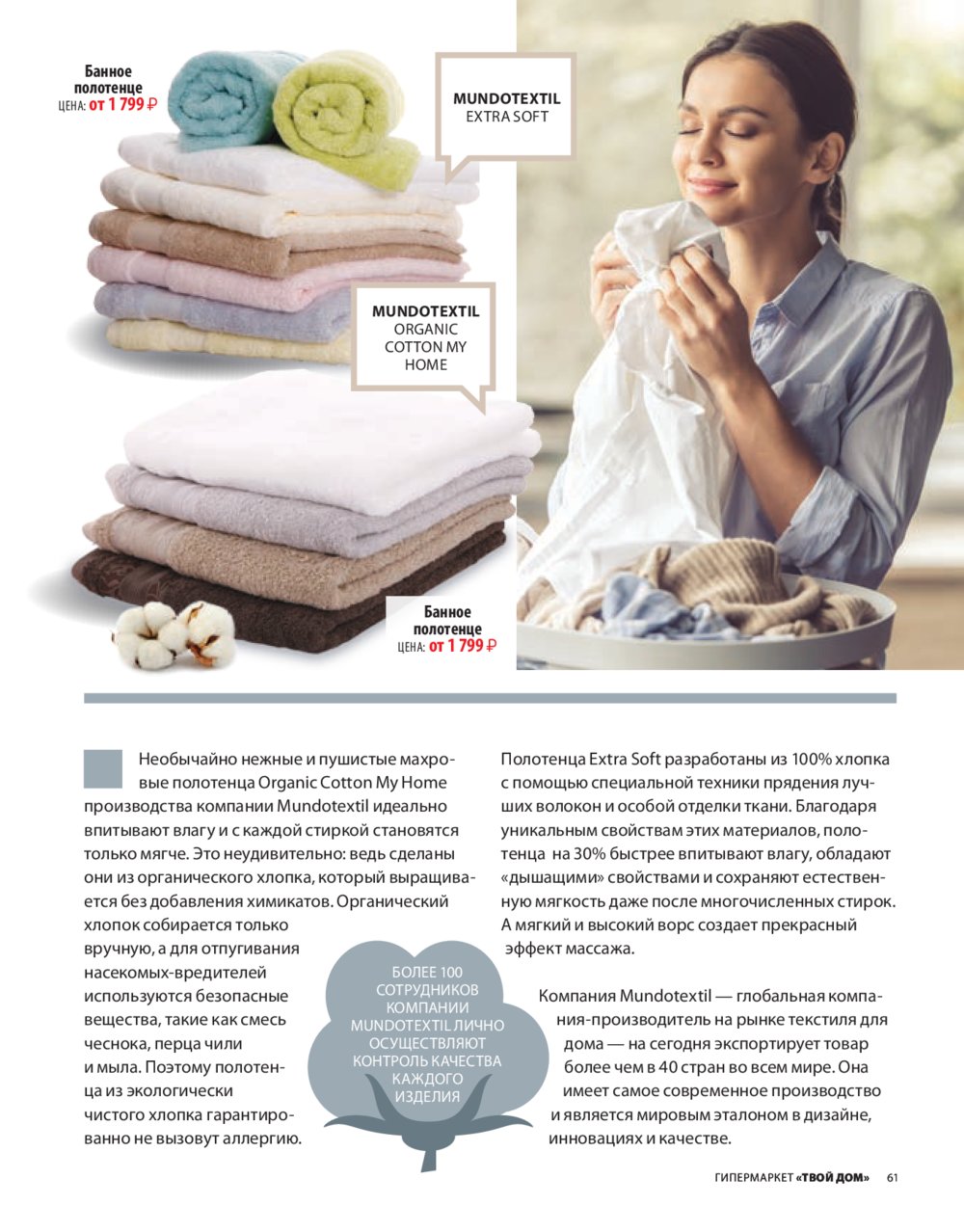 Банное полотенце
ЦЕНА: от 1 799 ₽

MUNDOTEXTIL
EXTRA SOFT

MUNDOTEXTIL
ORGANIC COTTON MY HOME

Банное полотенце
ЦЕНА: от 1 799 ₽

Необычайно нежные и пушистые махровые полотенца Organic Cotton My Home производства компании Mundotextil идеально впитывают влагу и с каждой стиркой становятся только мягче. Это неудивительно: ведь сделаны они из органического хлопка, который выращивается без добавления химикатов. Органический хлопок собирается только вручную, а для отпугивания насекомых-вредителей используются безопасные вещества, такие как смесь чеснока, перца чили и мыла. Поэтому полотенца из экологически чистого хлопка гарантированно не вызовут аллергию.

БОЛЕЕ 100 СОТРУДНИКОВ КОМПАНИИ MUNDOTEXTIL ЛИЧНО ОСУЩЕСТВЛЯЮТ КОНТРОЛЬ КАЧЕСТВА КАЖДОГО ИЗДЕЛИЯ

Полотенца Extra Soft разработаны из 100% хлопка с помощью специальной техники прядения лучших волокон и особой отделки ткани. Благодаря уникальным свойствам этих материалов, полотенца на 30% быстрее впитывают влагу, обладают «дышащими» свойствами и сохраняют естественную мягкость даже после многочисленных стирок. А мягкий и высокий ворс создает прекрасный эффект массажа.

Компания Mundotextil — глобальная компания-производитель на рынке текстиля для дома — на сегодня экспортирует товар более чем в 40 стран во всем мире. Она имеет самое современное производство и является мировым эталоном в дизайне, инновациях и качестве.

ГИПЕРМАРКЕТ «ТВОЙ ДОМ» 61